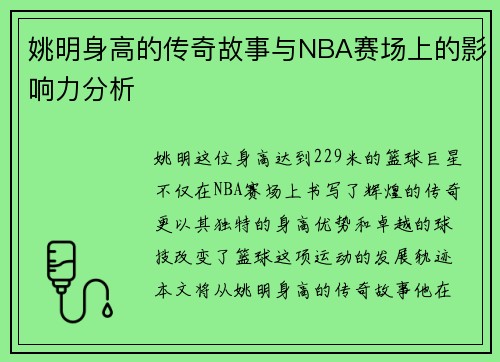 姚明身高的传奇故事与NBA赛场上的影响力分析

姚明这位身高达到229米的篮球巨星不仅在NBA赛场上书写了辉煌的传奇更以其独特的身高优势和卓越的球技改变了篮球这项运动的发展轨迹本文将从姚明身高的传奇故事他在